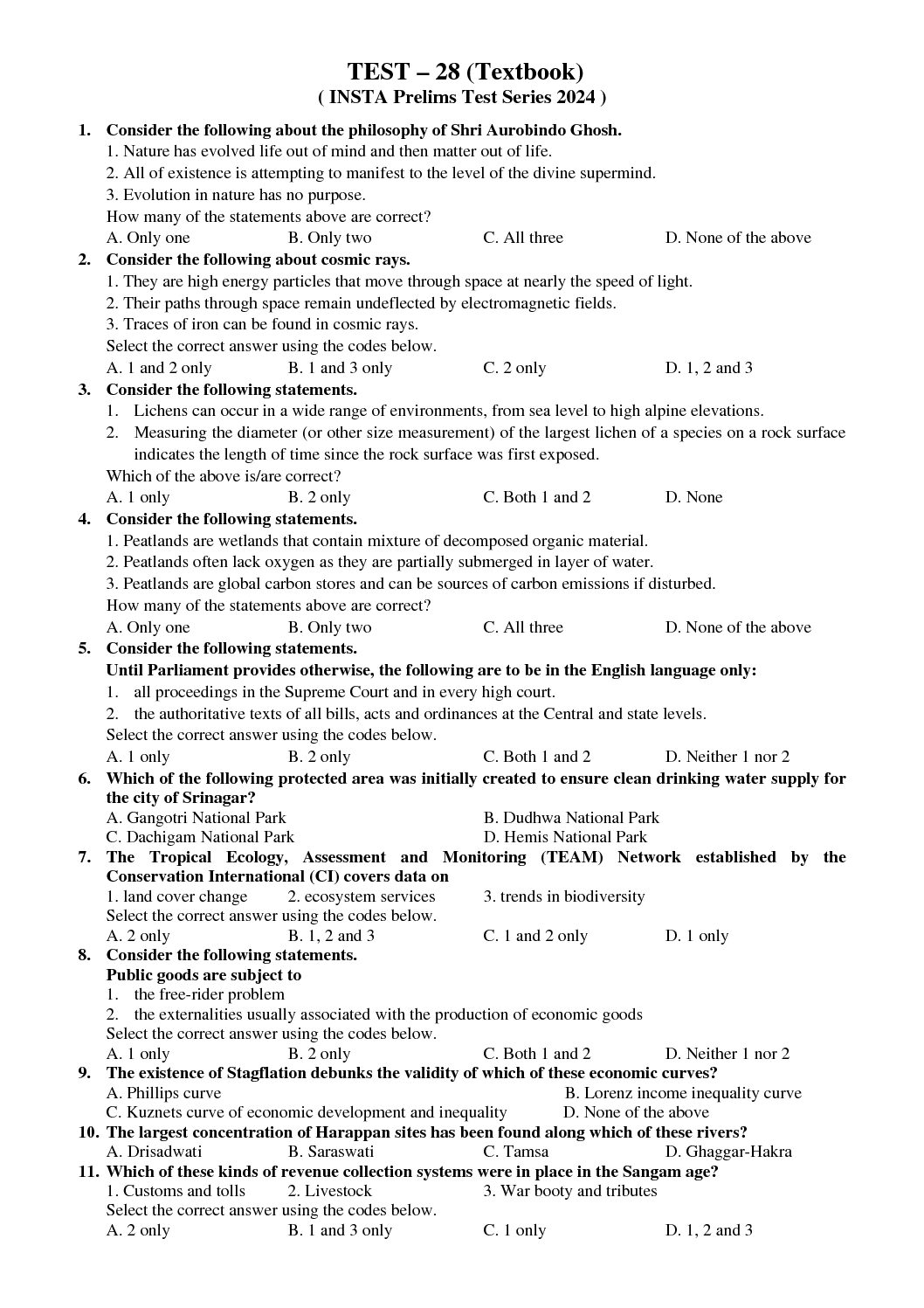 TEST – 28 (Textbook)
( INSTA Prelims Test Series 2024 )

1. Consider the following about the philosophy of Shri Aurobindo Ghosh.
1. Nature has evolved life out of mind and then matter out of life.
2. All of existence is attempting to manifest to the level of the divine supermind.
3. Evolution in nature has no purpose.
How many of the statements above are correct?
A. Only one B. Only two C. All three D. None of the above

2. Consider the following about cosmic rays.
1. They are high energy particles that move through space at nearly the speed of light.
2. Their paths through space remain undeflected by electromagnetic fields.
3. Traces of iron can be found in cosmic rays.
Select the correct answer using the codes below.
A. 1 and 2 only B. 1 and 3 only C. 2 only D. 1, 2 and 3

3. Consider the following statements.
1. Lichens can occur in a wide range of environments, from sea level to high alpine elevations.
2. Measuring the diameter (or other size measurement) of the largest lichen of a species on a rock surface indicates the length of time since the rock surface was first exposed.
Which of the above is/are correct?
A. 1 only B. 2 only C. Both 1 and 2 D. None

4. Consider the following statements.
1. Peatlands are wetlands that contain mixture of decomposed organic material.
2. Peatlands often lack oxygen as they are partially submerged in layer of water.
3. Peatlands are global carbon stores and can be sources of carbon emissions if disturbed.
How many of the statements above are correct?
A. Only one B. Only two C. All three D. None of the above

5. Consider the following statements.
Until Parliament provides otherwise, the following are to be in the English language only:
1. all proceedings in the Supreme Court and in every high court.
2. the authoritative texts of all bills, acts and ordinances at the Central and state levels.
Select the correct answer using the codes below.
A. 1 only B. 2 only C. Both 1 and 2 D. Neither 1 nor 2

6. Which of the following protected area was initially created to ensure clean drinking water supply for the city of Srinagar?
A. Gangotri National Park B. Dudhwa National Park
C. Dachigam National Park D. Hemis National Park

7. The Tropical Ecology, Assessment and Monitoring (TEAM) Network established by the Conservation International (CI) covers data on
1. land cover change 2. ecosystem services 3. trends in biodiversity
Select the correct answer using the codes below.
A. 2 only B. 1, 2 and 3 C. 1 and 2 only D. 1 only

8. Consider the following statements.
Public goods are subject to
1. the free-rider problem
2. the externalities usually associated with the production of economic goods
Select the correct answer using the codes below.
A. 1 only B. 2 only C. Both 1 and 2 D. Neither 1 nor 2

9. The existence of Stagflation debunks the validity of which of these economic curves?
A. Phillips curve B. Lorenz income inequality curve
C. Kuznets curve of economic development and inequality D. None of the above

10. The largest concentration of Harappan sites has been found along which of these rivers?
A. Drisadwati B. Saraswati C. Tamsa D. Ghaggar-Hakra

11. Which of these kinds of revenue collection systems were in place in the Sangam age?
1. Customs and tolls 2. Livestock 3. War booty and tributes
Select the correct answer using the codes below.
A. 2 only B. 1 and 3 only C. 1 only D. 1, 2 and 3